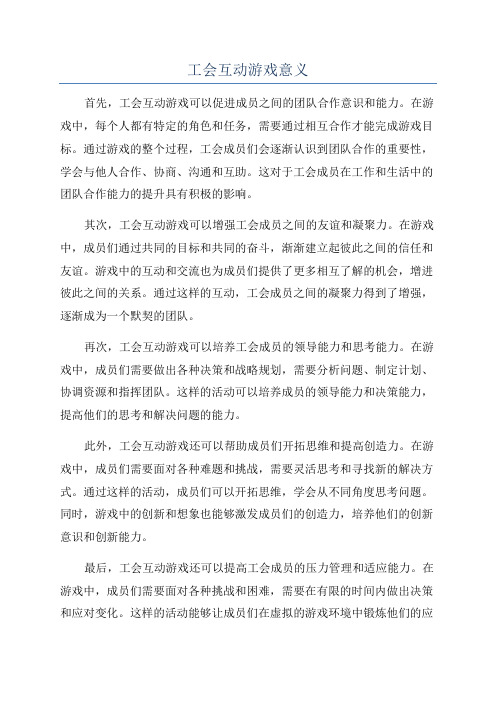 工会互动游戏意义

首先，工会互动游戏可以促进成员之间的团队合作意识和能力。在游戏中，每个人都有特定的角色和任务，需要通过相互合作才能完成游戏目标。通过游戏的整个过程，工会成员们会逐渐认识到团队合作的重要性，学会与他人合作、协商、沟通和互助。这对于工会成员在工作和生活中的团队合作能力的提升具有积极的影响。

其次，工会互动游戏可以增强工会成员之间的友谊和凝聚力。在游戏中，成员们通过共同的目标和共同的奋斗，渐渐建立起彼此之间的信任和友谊。游戏中的互动和交流也为成员们提供了更多相互了解的机会，增进彼此之间的关系。通过这样的互动，工会成员之间的凝聚力得到了增强，逐渐成为一个默契的团队。

再次，工会互动游戏可以培养工会成员的领导能力和思考能力。在游戏中，成员们需要做出各种决策和战略规划，需要分析问题、制定计划、协调资源和指挥团队。这样的活动可以培养成员的领导能力和决策能力，提高他们的思考和解决问题的能力。

此外，工会互动游戏还可以帮助成员们开拓思维和提高创造力。在游戏中，成员们需要面对各种难题和挑战，需要灵活思考和寻找新的解决方式。通过这样的活动，成员们可以开拓思维，学会从不同角度思考问题。同时，游戏中的创新和想象也能够激发成员们的创造力，培养他们的创新意识和创新能力。

最后，工会互动游戏还可以提高工会成员的压力管理和适应能力。在游戏中，成员们需要面对各种挑战和困难，需要在有限的时间内做出决策和应对变化。这样的活动能够让成员们在虚拟的游戏环境中锻炼他们的应